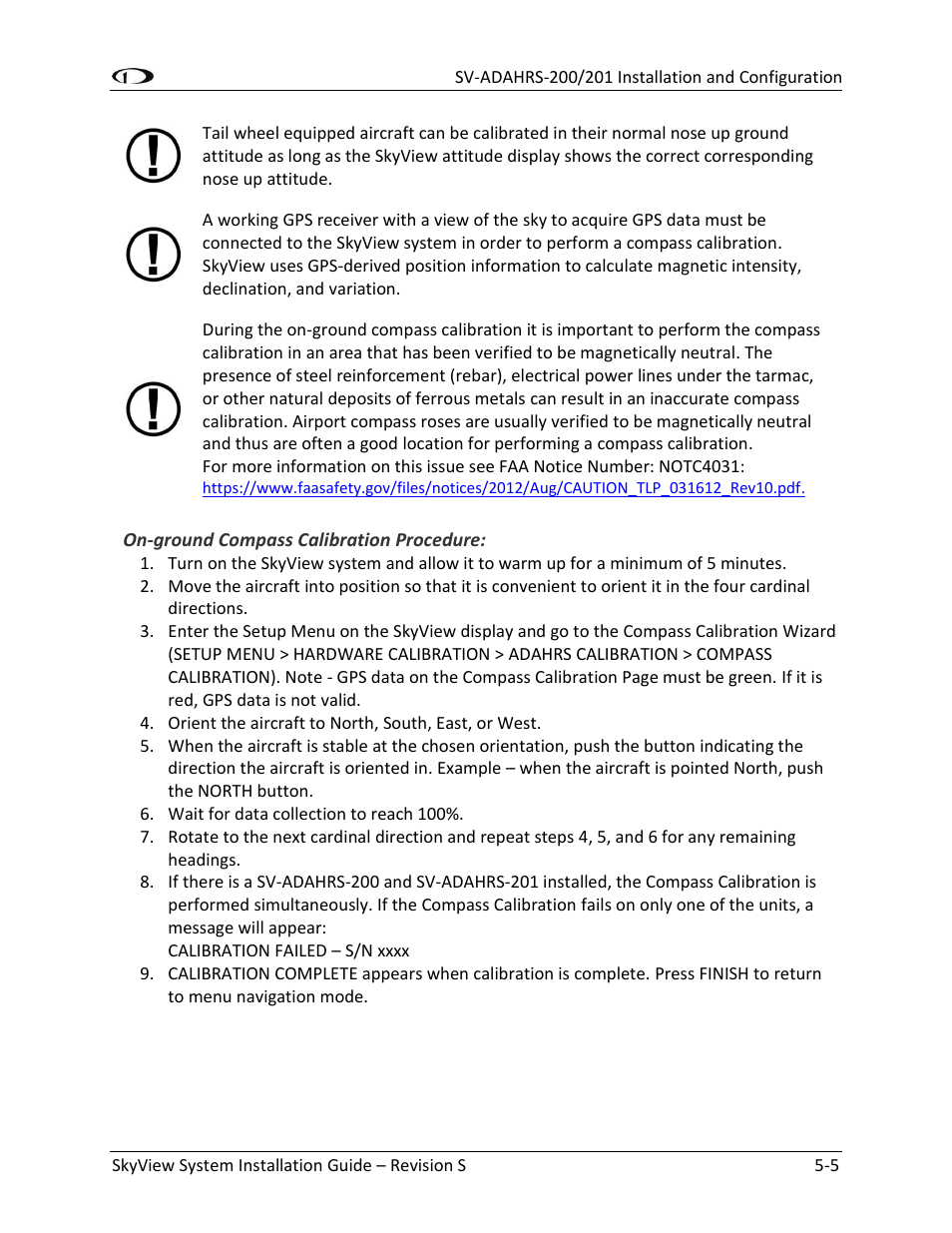 SV-ADAHRS-200/201 Installation and Configuration

Tail wheel equipped aircraft can be calibrated in their normal nose up ground attitude as long as the SkyView attitude display shows the correct corresponding nose up attitude.

A working GPS receiver with a view of the sky to acquire GPS data must be connected to the SkyView system in order to perform a compass calibration. SkyView uses GPS-derived position information to calculate magnetic intensity, declination, and variation.

During the on-ground compass calibration it is important to perform the compass calibration in an area that has been verified to be magnetically neutral. The presence of steel reinforcement (rebar), electrical power lines under the tarmac, or other natural deposits of ferrous metals can result in an inaccurate compass calibration. Airport compass roses are usually verified to be magnetically neutral and thus are often a good location for performing a compass calibration.
For more information on this issue see FAA Notice Number: NOTC4031:
https://www.faasafety.gov/files/notices/2012/Aug/CAUTION_TLP_031612_Rev10.pdf.

On-ground Compass Calibration Procedure:
1. Turn on the SkyView system and allow it to warm up for a minimum of 5 minutes.
2. Move the aircraft into position so that it is convenient to orient it in the four cardinal directions.
3. Enter the Setup Menu on the SkyView display and go to the Compass Calibration Wizard (SETUP MENU > HARDWARE CALIBRATION > ADAHRS CALIBRATION > COMPASS CALIBRATION). Note - GPS data on the Compass Calibration Page must be green. If it is red, GPS data is not valid.
4. Orient the aircraft to North, South, East, or West.
5. When the aircraft is stable at the chosen orientation, push the button indicating the direction the aircraft is oriented in. Example – when the aircraft is pointed North, push the NORTH button.
6. Wait for data collection to reach 100%.
7. Rotate to the next cardinal direction and repeat steps 4, 5, and 6 for any remaining headings.
8. If there is a SV-ADAHRS-200 and SV-ADAHRS-201 installed, the Compass Calibration is performed simultaneously. If the Compass Calibration fails on only one of the units, a message will appear:
CALIBRATION FAILED – S/N xxxx
9. CALIBRATION COMPLETE appears when calibration is complete. Press FINISH to return to menu navigation mode.

SkyView System Installation Guide – Revision S 5-5